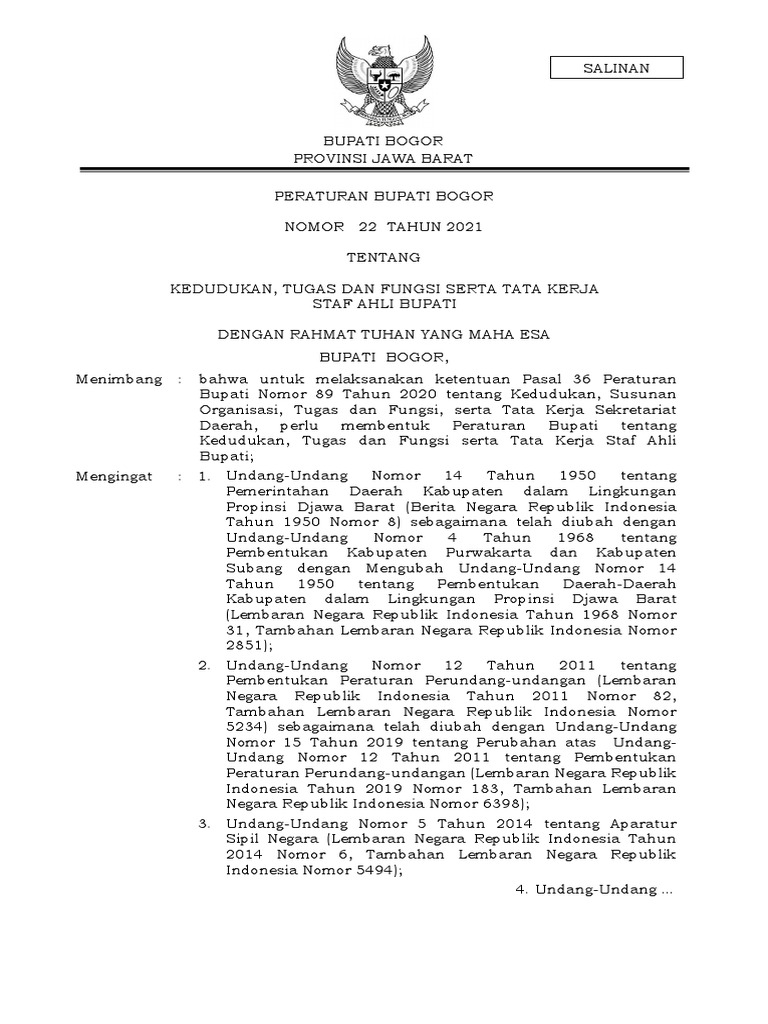 SALINAN

BUPATI BOGOR
PROVINSI JAWA BARAT

PERATURAN BUPATI BOGOR

NOMOR 22 TAHUN 2021

TENTANG

KEDUDUKAN, TUGAS DAN FUNGSI SERTA TATA KERJA
STAF AHLI BUPATI

DENGAN RAHMAT TUHAN YANG MAHA ESA

BUPATI BOGOR,

Menimbang : bahwa untuk melaksanakan ketentuan Pasal 36 Peraturan Bupati Nomor 89 Tahun 2020 tentang Kedudukan, Susunan Organisasi, Tugas dan Fungsi, serta Tata Kerja Sekretariat Daerah, perlu membentuk Peraturan Bupati tentang Kedudukan, Tugas dan Fungsi serta Tata Kerja Staf Ahli Bupati;

Mengingat : 1. Undang-Undang Nomor 14 Tahun 1950 tentang Pemerintahan Daerah Kabupaten dalam Lingkungan Propinsi Djawa Barat (Berita Negara Republik Indonesia Tahun 1950 Nomor 8) sebagaimana telah diubah dengan Undang-Undang Nomor 4 Tahun 1968 tentang Pembentukan Kabupaten Purwakarta dan Kabupaten Subang dengan Mengubah Undang-Undang Nomor 14 Tahun 1950 tentang Pembentukan Daerah-Daerah Kabupaten dalam Lingkungan Propinsi Djawa Barat (Lembaran Negara Republik Indonesia Tahun 1968 Nomor 31, Tambahan Lembaran Negara Republik Indonesia Nomor 2851);

2. Undang-Undang Nomor 12 Tahun 2011 tentang Pembentukan Peraturan Perundang-undangan (Lembaran Negara Republik Indonesia Tahun 2011 Nomor 82, Tambahan Lembaran Negara Republik Indonesia Nomor 5234) sebagaimana telah diubah dengan Undang-Undang Nomor 15 Tahun 2019 tentang Perubahan atas Undang-Undang Nomor 12 Tahun 2011 tentang Pembentukan Peraturan Perundang-undangan (Lembaran Negara Republik Indonesia Tahun 2019 Nomor 183, Tambahan Lembaran Negara Republik Indonesia Nomor 6398);

3. Undang-Undang Nomor 5 Tahun 2014 tentang Aparatur Sipil Negara (Lembaran Negara Republik Indonesia Tahun 2014 Nomor 6, Tambahan Lembaran Negara Republik Indonesia Nomor 5494);

4. Undang-Undang ...